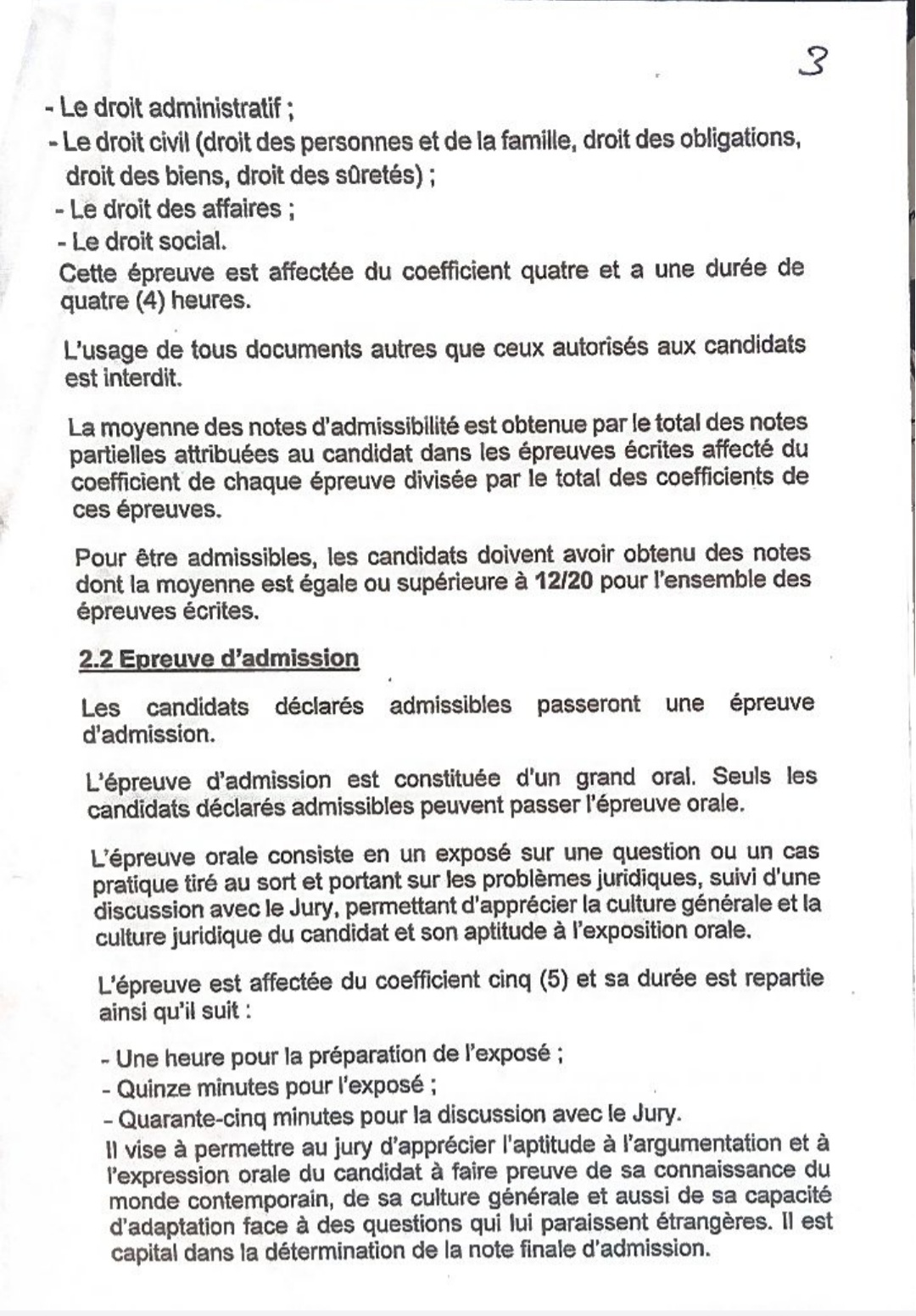 3

- Le droit administratif ;
- Le droit civil (droit des personnes et de la famille, droit des obligations, droit des biens, droit des sûretés) ;
- Le droit des affaires ;
- Le droit social.
Cette épreuve est affectée du coefficient quatre et a une durée de quatre (4) heures.

L'usage de tous documents autres que ceux autorisés aux candidats est interdit.

La moyenne des notes d'admissibilité est obtenue par le total des notes partielles attribuées au candidat dans les épreuves écrites affecté du coefficient de chaque épreuve divisée par le total des coefficients de ces épreuves.

Pour être admissibles, les candidats doivent avoir obtenu des notes dont la moyenne est égale ou supérieure à 12/20 pour l'ensemble des épreuves écrites.

2.2 Epreuve d'admission

Les candidats déclarés admissibles passeront une épreuve d'admission.

L'épreuve d'admission est constituée d'un grand oral. Seuls les candidats déclarés admissibles peuvent passer l'épreuve orale.

L'épreuve orale consiste en un exposé sur une question ou un cas pratique tiré au sort et portant sur les problèmes juridiques, suivi d'une discussion avec le Jury, permettant d'apprécier la culture générale et la culture juridique du candidat et son aptitude à l'exposition orale.

L'épreuve est affectée du coefficient cinq (5) et sa durée est repartie ainsi qu'il suit :

- Une heure pour la préparation de l'exposé ;
- Quinze minutes pour l'exposé ;
- Quarante-cinq minutes pour la discussion avec le Jury.
Il vise à permettre au jury d'apprécier l'aptitude à l'argumentation et à l'expression orale du candidat à faire preuve de sa connaissance du monde contemporain, de sa culture générale et aussi de sa capacité d'adaptation face à des questions qui lui paraissent étrangères. Il est capital dans la détermination de la note finale d'admission.